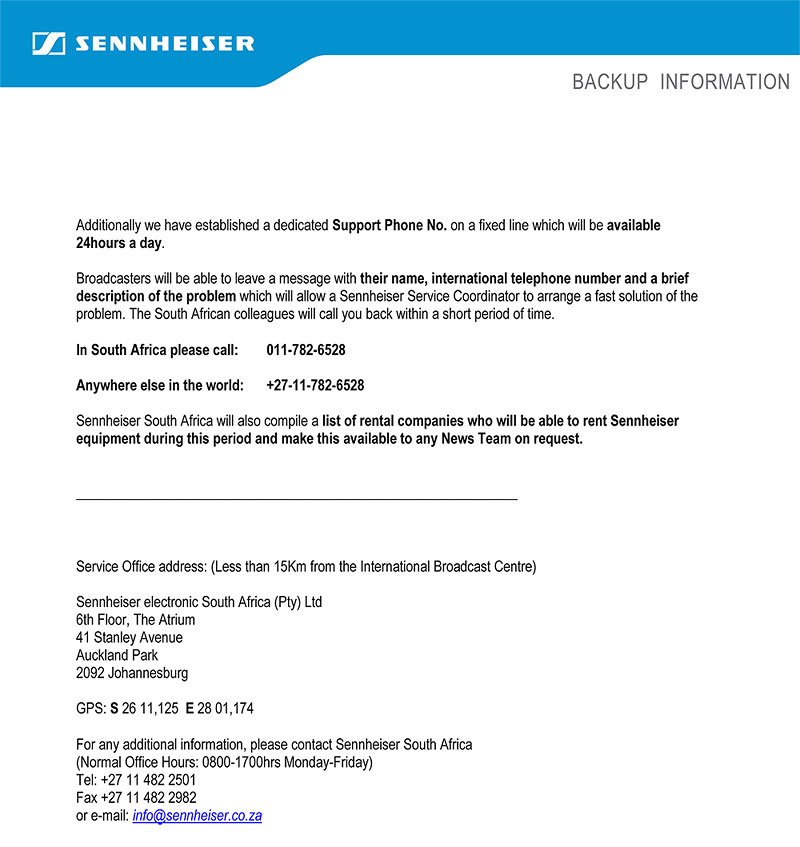 SENNHEISER

BACKUP INFORMATION

Additionally we have established a dedicated Support Phone No. on a fixed line which will be available 24hours a day.

Broadcasters will be able to leave a message with their name, international telephone number and a brief description of the problem which will allow a Sennheiser Service Coordinator to arrange a fast solution of the problem. The South African colleagues will call you back within a short period of time.

In South Africa please call: 011-782-6528

Anywhere else in the world: +27-11-782-6528

Sennheiser South Africa will also compile a list of rental companies who will be able to rent Sennheiser equipment during this period and make this available to any News Team on request.

Service Office address: (Less than 15Km from the International Broadcast Centre)

Sennheiser electronic South Africa (Pty) Ltd
6th Floor, The Atrium
41 Stanley Avenue
Auckland Park
2092 Johannesburg

GPS: S 26 11,125 E 28 01,174

For any additional information, please contact Sennheiser South Africa
(Normal Office Hours: 0800-1700hrs Monday-Friday)
Tel: +27 11 482 2501
Fax +27 11 482 2982
or e-mail: info@sennheiser.co.za